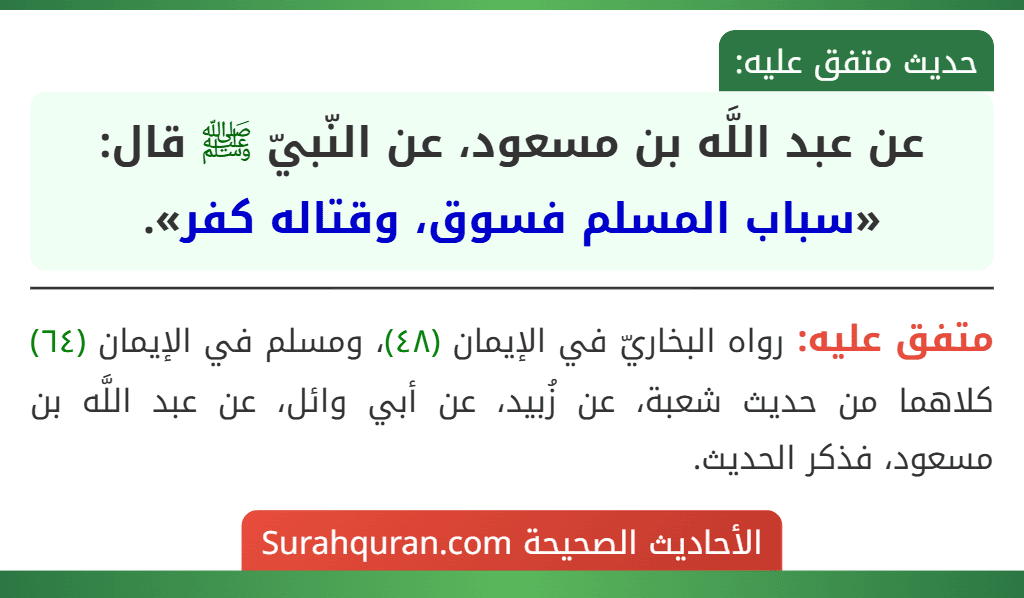 حديث متفق عليه:

عن عبد اللَّه بن مسعود، عن النّبيّ ﷺ قال: «سباب المسلم فسوق، وقتاله كفر».

متفق عليه: رواه البخاريّ في الإيمان (٤٨)، ومسلم في الإيمان (٦٤) كلاهما من حديث شعبة، عن زُبيد، عن أبي وائل، عن عبد اللَّه بن مسعود، فذكر الحديث.

الأحاديث الصحيحة Surahquran.com